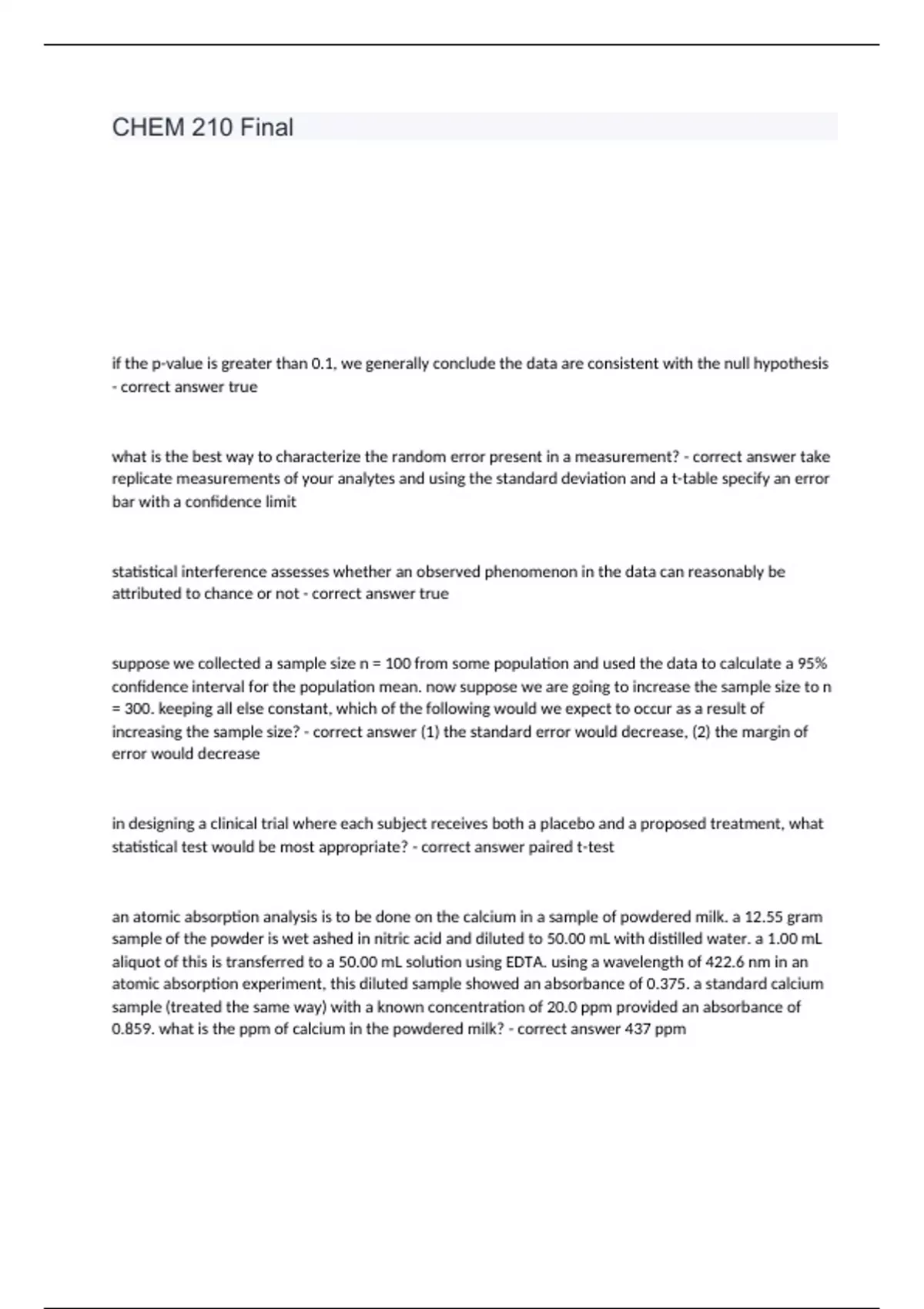 CHEM 210 Final

if the p-value is greater than 0.1, we generally conclude the data are consistent with the null hypothesis - correct answer true

what is the best way to characterize the random error present in a measurement? - correct answer take replicate measurements of your analytes and using the standard deviation and a t-table specify an error bar with a confidence limit

statistical interference assesses whether an observed phenomenon in the data can reasonably be attributed to chance or not - correct answer true

suppose we collected a sample size n = 100 from some population and used the data to calculate a 95% confidence interval for the population mean. now suppose we are going to increase the sample size to n = 300. keeping all else constant, which of the following would we expect to occur as a result of increasing the sample size? - correct answer (1) the standard error would decrease, (2) the margin of error would decrease

in designing a clinical trial where each subject receives both a placebo and a proposed treatment, what statistical test would be most appropriate? - correct answer paired t-test

an atomic absorption analysis is to be done on the calcium in a sample of powdered milk. a 12.55 gram sample of the powder is wet ashed in nitric acid and diluted to 50.00 mL with distilled water. a 1.00 mL aliquot of this is transferred to a 50.00 mL solution using EDTA. using a wavelength of 422.6 nm in an atomic absorption experiment, this diluted sample showed an absorbance of 0.375. a standard calcium sample (treated the same way) with a known concentration of 20.0 ppm provided an absorbance of 0.859. what is the ppm of calcium in the powdered milk? - correct answer 437 ppm